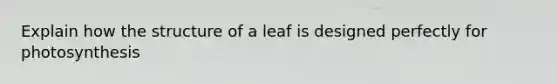 Explain how the structure of a leaf is designed perfectly for photosynthesis